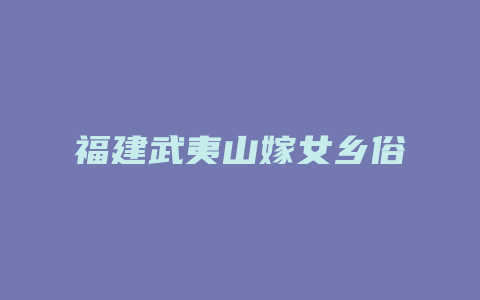 福建武夷山嫁女乡俗